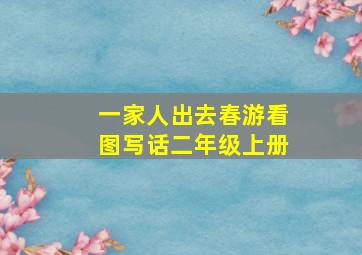 一家人出去春游看图写话二年级上册